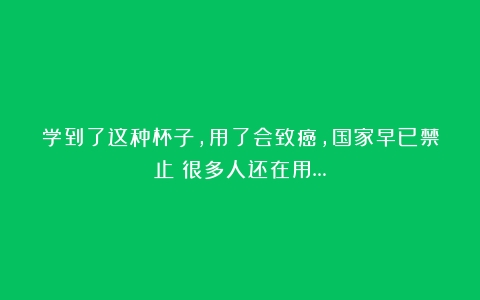 学到了这种杯子，用了会致癌，国家早已禁止 很多人还在用...